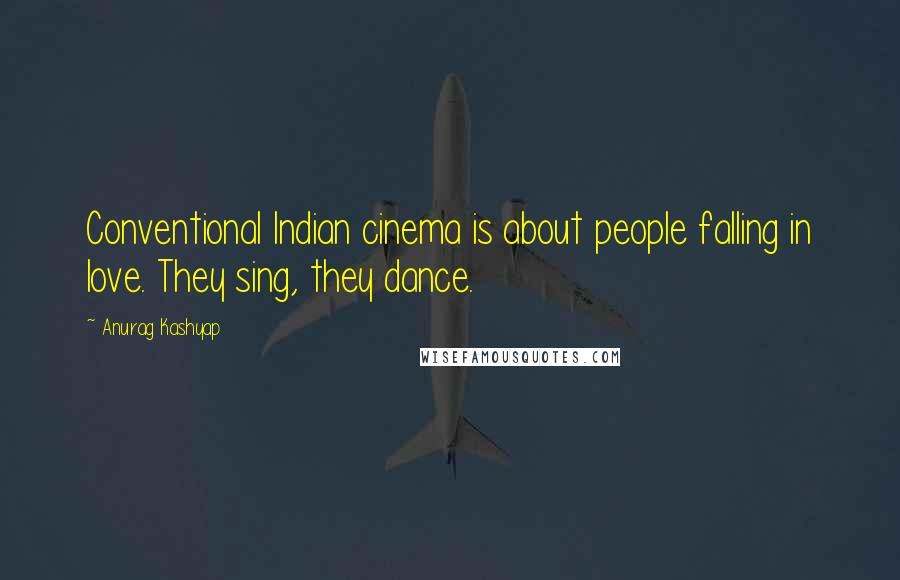 Conventional Indian cinema is about people falling in love. They sing, they dance.

~ Anurag Kashyap

WISEFAMOUSQUOTES.COM